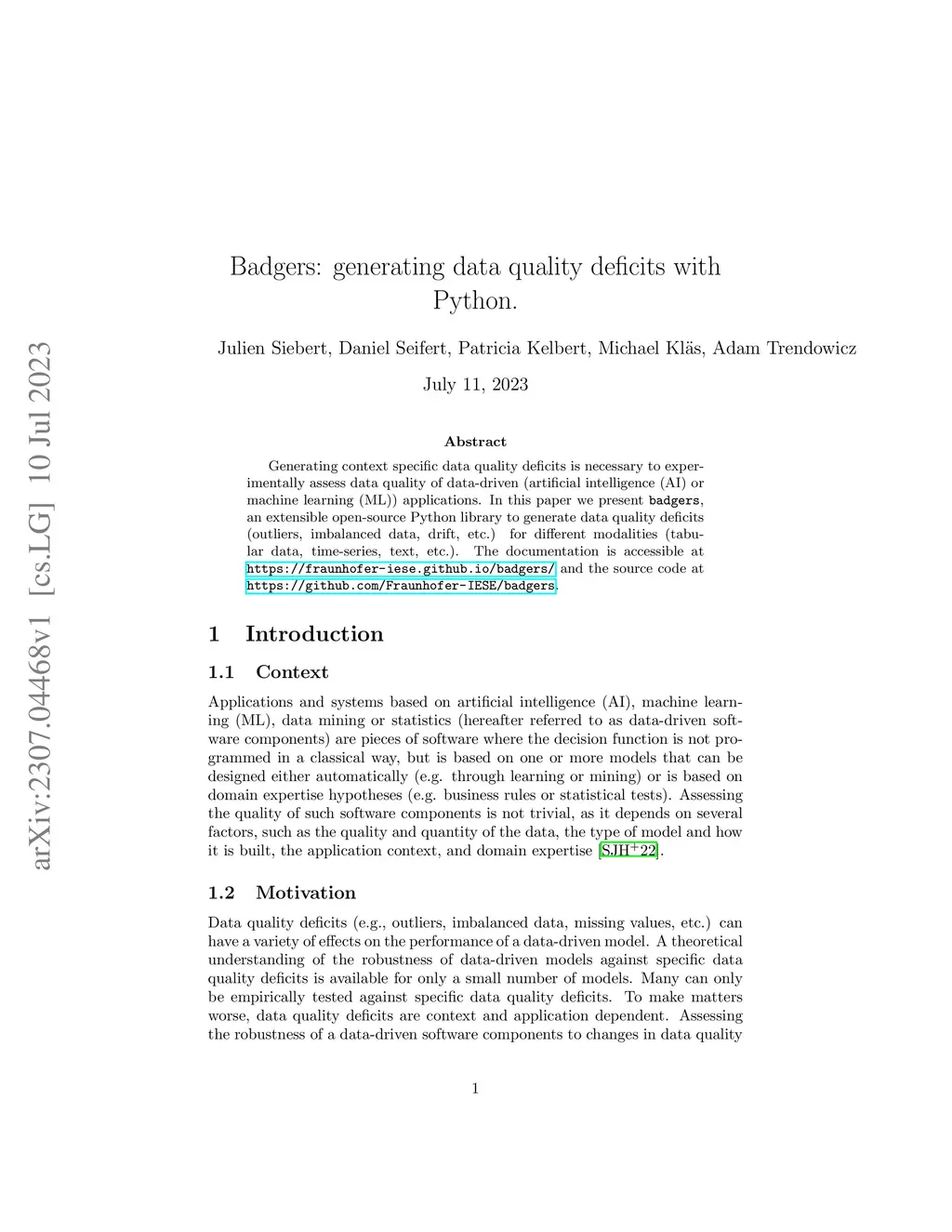 arXiv:2307.04468v1 [cs.LG] 10 Jul 2023

Badgers: generating data quality deficits with Python.

Julien Siebert, Daniel Seifert, Patricia Kelbert, Michael Kläs, Adam Trendowicz

July 11, 2023

Abstract

Generating context specific data quality deficits is necessary to experimentally assess data quality of data-driven (artificial intelligence (AI) or machine learning (ML)) applications. In this paper we present badgers, an extensible open-source Python library to generate data quality deficits (outliers, imbalanced data, drift, etc.) for different modalities (tabular data, time-series, text, etc.). The documentation is accessible at https://fraunhofer-iese.github.io/badgers/ and the source code at https://github.com/Fraunhofer-IESE/badgers.

1 Introduction

1.1 Context

Applications and systems based on artificial intelligence (AI), machine learning (ML), data mining or statistics (hereafter referred to as data-driven software components) are pieces of software where the decision function is not programmed in a classical way, but is based on one or more models that can be designed either automatically (e.g. through learning or mining) or is based on domain expertise hypotheses (e.g. business rules or statistical tests). Assessing the quality of such software components is not trivial, as it depends on several factors, such as the quality and quantity of the data, the type of model and how it is built, the application context, and domain expertise [SJH$^+$22].

1.2 Motivation

Data quality deficits (e.g., outliers, imbalanced data, missing values, etc.) can have a variety of effects on the performance of a data-driven model. A theoretical understanding of the robustness of data-driven models against specific data quality deficits is available for only a small number of models. Many can only be empirically tested against specific data quality deficits. To make matters worse, data quality deficits are context and application dependent. Assessing the robustness of a data-driven software components to changes in data quality

1